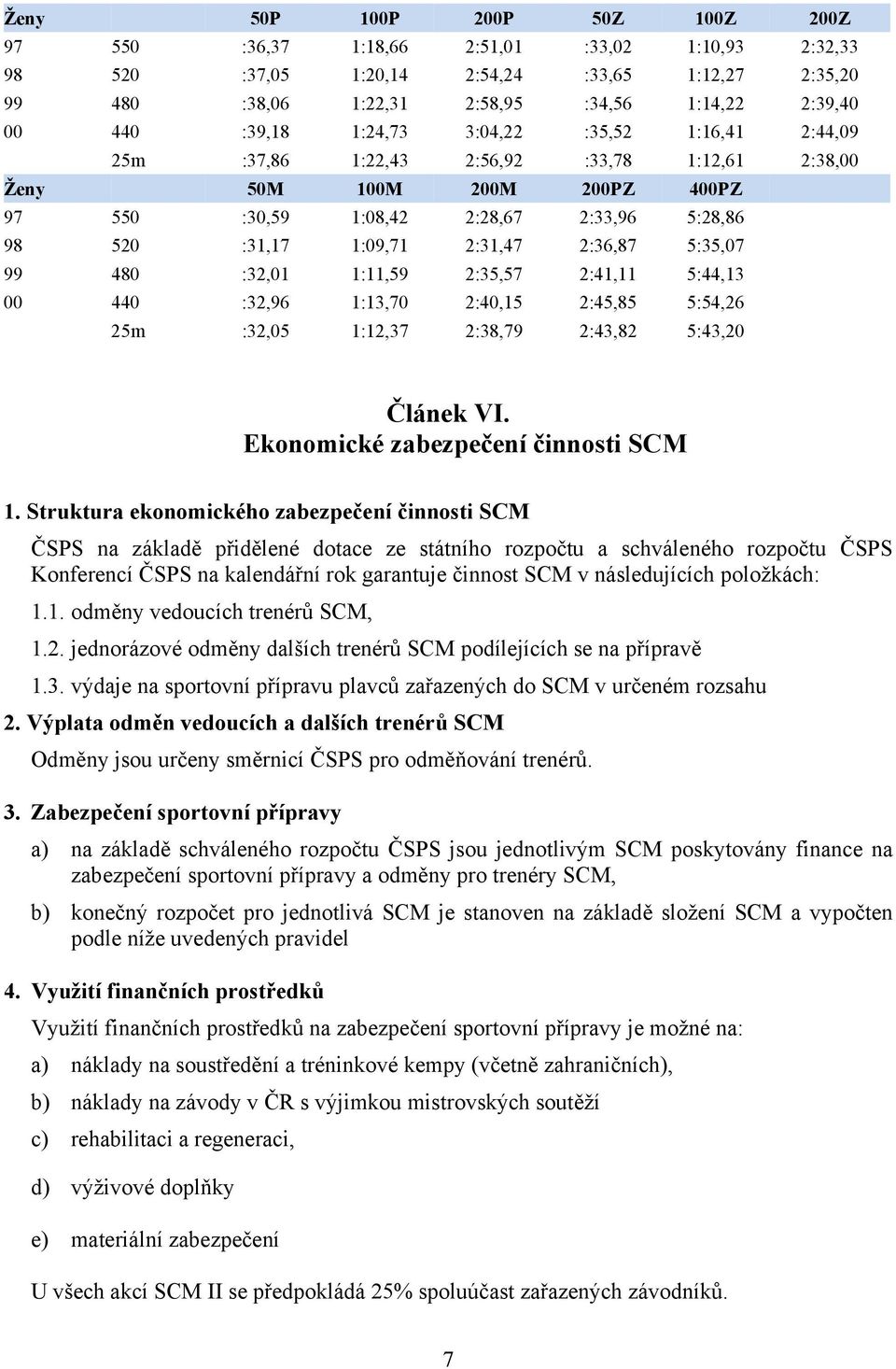 | Ženy | | 50P | 100P | 200P | 50Z | 100Z | 200Z |
|---|---|---|---|---|---|---|---|
| 97 | 550 | :36,37 | 1:18,66 | 2:51,01 | :33,02 | 1:10,93 | 2:32,33 |
| 98 | 520 | :37,05 | 1:20,14 | 2:54,24 | :33,65 | 1:12,27 | 2:35,20 |
| 99 | 480 | :38,06 | 1:22,31 | 2:58,95 | :34,56 | 1:14,22 | 2:39,40 |
| 00 | 440 | :39,18 | 1:24,73 | 3:04,22 | :35,52 | 1:16,41 | 2:44,09 |
| | 25m | :37,86 | 1:22,43 | 2:56,92 | :33,78 | 1:12,61 | 2:38,00 |
| Ženy | | 50M | 100M | 200M | 200PZ | 400PZ | |
| 97 | 550 | :30,59 | 1:08,42 | 2:28,67 | 2:33,96 | 5:28,86 | |
| 98 | 520 | :31,17 | 1:09,71 | 2:31,47 | 2:36,87 | 5:35,07 | |
| 99 | 480 | :32,01 | 1:11,59 | 2:35,57 | 2:41,11 | 5:44,13 | |
| 00 | 440 | :32,96 | 1:13,70 | 2:40,15 | 2:45,85 | 5:54,26 | |
| | 25m | :32,05 | 1:12,37 | 2:38,79 | 2:43,82 | 5:43,20 | |

Článek VI.
Ekonomické zabezpečení činnosti SCM

1. Struktura ekonomického zabezpečení činnosti SCM

ČSPS na základě přidělené dotace ze státního rozpočtu a schváleného rozpočtu ČSPS Konferencí ČSPS na kalendářní rok garantuje činnost SCM v následujících položkách:

1.1. odměny vedoucích trenérů SCM,

1.2. jednorázové odměny dalších trenérů SCM podílejících se na přípravě

1.3. výdaje na sportovní přípravu plavců zařazených do SCM v určeném rozsahu

2. Výplata odměn vedoucích a dalších trenérů SCM

Odměny jsou určeny směrnicí ČSPS pro odměňování trenérů.

3. Zabezpečení sportovní přípravy

a) na základě schváleného rozpočtu ČSPS jsou jednotlivým SCM poskytovány finance na zabezpečení sportovní přípravy a odměny pro trenéry SCM,

b) konečný rozpočet pro jednotlivá SCM je stanoven na základě složení SCM a vypočten podle níže uvedených pravidel

4. Využití finančních prostředků

Využití finančních prostředků na zabezpečení sportovní přípravy je možné na:

a) náklady na soustředění a tréninkové kempy (včetně zahraničních),

b) náklady na závody v ČR s výjimkou mistrovských soutěží

c) rehabilitaci a regeneraci,

d) výživové doplňky

e) materiální zabezpečení

U všech akcí SCM II se předpokládá 25% spoluúčast zařazených závodníků.

7